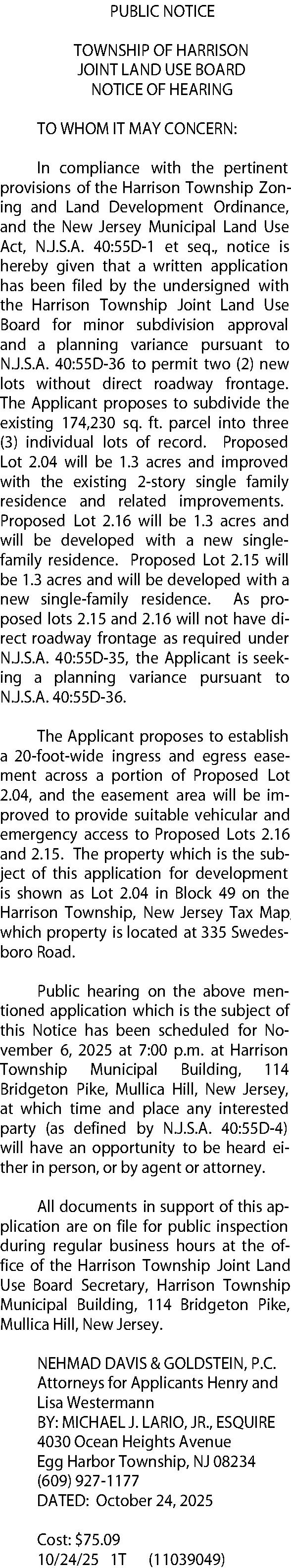 PUBLIC NOTICE

TOWNSHIP OF HARRISON
JOINT LAND USE BOARD
NOTICE OF HEARING

TO WHOM IT MAY CONCERN:

In compliance with the pertinent provisions of the Harrison Township Zoning and Land Development Ordinance, and the New Jersey Municipal Land Use Act, N.J.S.A. 40:55D-1 et seq., notice is hereby given that a written application has been filed by the undersigned with the Harrison Township Joint Land Use Board for minor subdivision approval and a planning variance pursuant to N.J.S.A. 40:55D-36 to permit two (2) new lots without direct roadway frontage. The Applicant proposes to subdivide the existing 174,230 sq. ft. parcel into three (3) individual lots of record. Proposed Lot 2.04 will be 1.3 acres and improved with the existing 2-story single family residence and related improvements. Proposed Lot 2.16 will be 1.3 acres and will be developed with a new single-family residence. Proposed Lot 2.15 will be 1.3 acres and will be developed with a new single-family residence. As proposed lots 2.15 and 2.16 will not have direct roadway frontage as required under N.J.S.A. 40:55D-35, the Applicant is seeking a planning variance pursuant to N.J.S.A. 40:55D-36.

The Applicant proposes to establish a 20-foot-wide ingress and egress easement across a portion of Proposed Lot 2.04, and the easement area will be improved to provide suitable vehicular and emergency access to Proposed Lots 2.16 and 2.15. The property which is the subject of this application for development is shown as Lot 2.04 in Block 49 on the Harrison Township, New Jersey Tax Map, which property is located at 335 Swedesboro Road.

Public hearing on the above mentioned application which is the subject of this Notice has been scheduled for November 6, 2025 at 7:00 p.m. at Harrison Township Municipal Building, 114 Bridgeton Pike, Mullica Hill, New Jersey, at which time and place any interested party (as defined by N.J.S.A. 40:55D-4) will have an opportunity to be heard either in person, or by agent or attorney.

All documents in support of this application are on file for public inspection during regular business hours at the office of the Harrison Township Joint Land Use Board Secretary, Harrison Township Municipal Building, 114 Bridgeton Pike, Mullica Hill, New Jersey.

NEHMAD DAVIS & GOLDSTEIN, P.C.
Attorneys for Applicants Henry and Lisa Westermann
BY: MICHAEL J. LARIO, JR., ESQUIRE
4030 Ocean Heights Avenue
Egg Harbor Township, NJ 08234
(609) 927-1177
DATED: October 24, 2025

Cost: $75.09
10/24/25 1T (11039049)